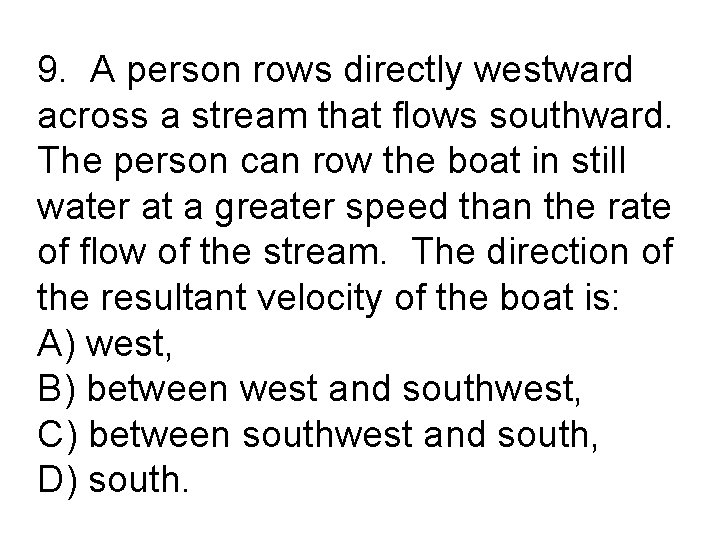 9. A person rows directly westward across a stream that flows southward. The person can row the boat in still water at a greater speed than the rate of flow of the stream. The direction of the resultant velocity of the boat is:
A) west,
B) between west and southwest,
C) between southwest and south,
D) south.